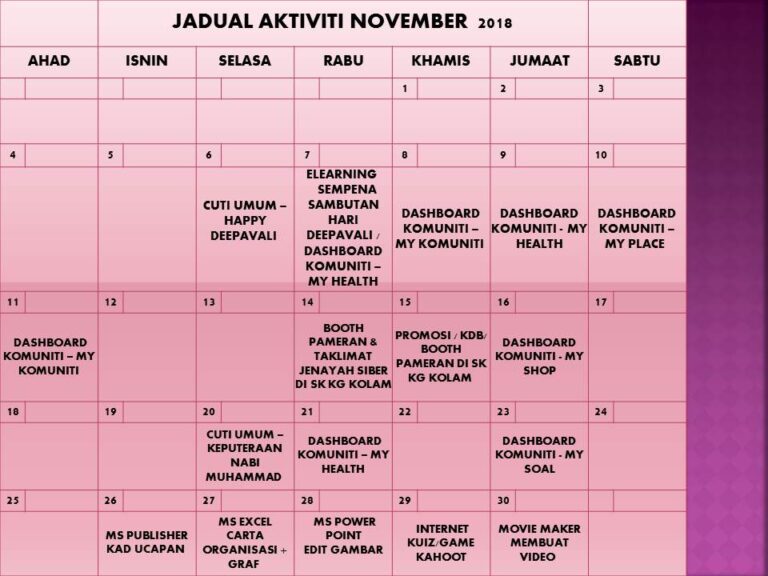 JADUAL AKTIVITI NOVEMBER 2018

| AHAD | ISNIN | SELASA | RABU | KHAMIS | JUMAAT | SABTU |
|---|---|---|---|---|---|---|
| | | | | 1 | 2 | 3 |
| | | | | | | |
| 4 | 5 | 6 | 7 | 8 | 9 | 10 |
| | | CUTI UMUM – HAPPY DEEPAVALI | ELEARNING SEMPENA SAMBUTAN HARI DEEPAVALI / DASHBOARD KOMUNITI – MY HEALTH | DASHBOARD KOMUNITI – MY KOMUNITI | DASHBOARD KOMUNITI - MY HEALTH | DASHBOARD KOMUNITI – MY PLACE |
| 11 | 12 | 13 | 14 | 15 | 16 | 17 |
| DASHBOARD KOMUNITI – MY KOMUNITI | | | BOOTH PAMERAN & TAKLIMAT JENAYAH SIBER DI SK KG KOLAM | PROMOSI / KDB/ BOOTH PAMERAN DI SK KG KOLAM | DASHBOARD KOMUNITI - MY SHOP | |
| 18 | 19 | 20 | 21 | 22 | 23 | 24 |
| | | CUTI UMUM – KEPUTERAAN NABI MUHAMMAD | DASHBOARD KOMUNITI – MY HEALTH | | DASHBOARD KOMUNITI - MY SOAL | |
| 25 | 26 | 27 | 28 | 29 | 30 | |
| | MS PUBLISHER KAD UCAPAN | MS EXCEL CARTA ORGANISASI + GRAF | MS POWER POINT EDIT GAMBAR | INTERNET KUIZ/GAME KAHOOT | MOVIE MAKER MEMBUAT VIDEO | |